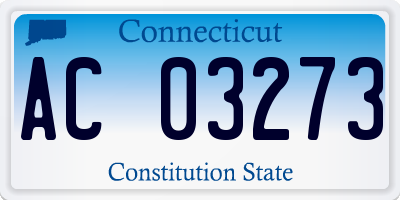 Connecticut

AC 03273

Constitution State